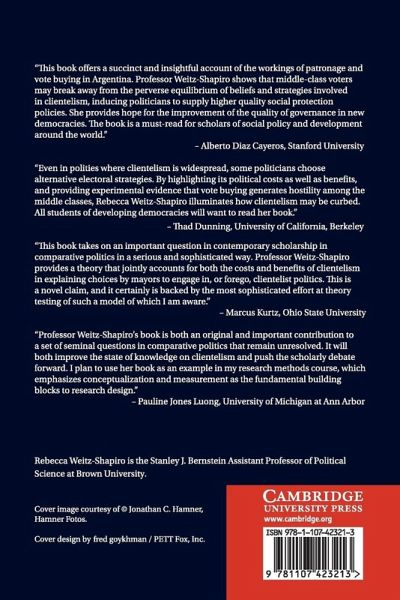 "This book offers a succinct and insightful account of the workings of patronage and vote buying in Argentina. Professor Weitz-Shapiro shows that middle-class voters may break away from the perverse equilibrium of beliefs and strategies involved in clientelism, inducing politicians to supply higher quality social protection policies. She provides hope for the improvement of the quality of governance in new democracies. The book is a must-read for scholars of social policy and development around the world."

– Alberto Diaz Cayeros, Stanford University

"Even in polities where clientelism is widespread, some politicians choose alternative electoral strategies. By highlighting its political costs as well as benefits, and providing experimental evidence that vote buying generates hostility among the middle classes, Rebecca Weitz-Shapiro illuminates how clientelism may be curbed. All students of developing democracies will want to read her book."

– Thad Dunning, University of California, Berkeley

"This book takes on an important question in contemporary scholarship in comparative politics in a serious and sophisticated way. Professor Weitz-Shapiro provides a theory that jointly accounts for both the costs and benefits of clientelism in explaining choices by mayors to engage in, or forego, clientelist politics. This is a novel claim, and it certainly is backed by the most sophisticated effort at theory testing of such a model of which I am aware."

– Marcus Kurtz, Ohio State University

"Professor Weitz-Shapiro's book is both an original and important contribution to a set of seminal questions in comparative politics that remain unresolved. It will both improve the state of knowledge on clientelism and push the scholarly debate forward. I plan to use her book as an example in my research methods course, which emphasizes conceptualization and measurement as the fundamental building blocks to research design."

– Pauline Jones Luong, University of Michigan at Ann Arbor

Rebecca Weitz-Shapiro is the Stanley J. Bernstein Assistant Professor of Political Science at Brown University.

Cover image courtesy of © Jonathan C. Hamner, Hamner Fotos.

Cover design by fred goykhman / PETT Fox, Inc.

CAMBRIDGE
UNIVERSITY PRESS
www.cambridge.org

ISBN 978-1-107-42321-3

9 781107 423213 >